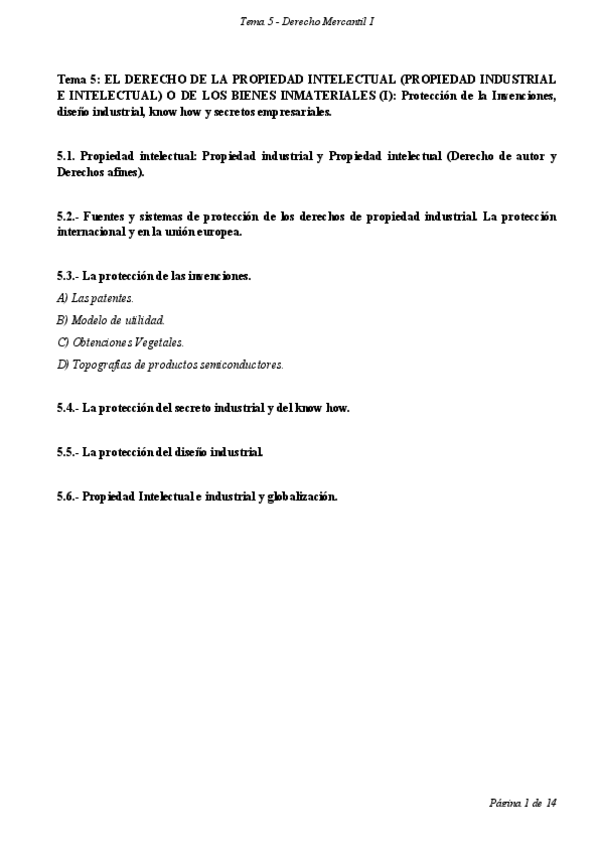 Tema 5 - Derecho Mercantil I

Tema 5: EL DERECHO DE LA PROPIEDAD INTELECTUAL (PROPIEDAD INDUSTRIAL E INTELECTUAL) O DE LOS BIENES INMATERIALES (I): Protección de la Invenciones, diseño industrial, know how y secretos empresariales.

5.1. Propiedad intelectual: Propiedad industrial y Propiedad intelectual (Derecho de autor y Derechos afines).

5.2.- Fuentes y sistemas de protección de los derechos de propiedad industrial. La protección internacional y en la unión europea.

5.3.- La protección de las invenciones.
A) Las patentes.
B) Modelo de utilidad.
C) Obtenciones Vegetales.
D) Topografías de productos semiconductores.

5.4.- La protección del secreto industrial y del know how.

5.5.- La protección del diseño industrial.

5.6.- Propiedad Intelectual e industrial y globalización.

Página 1 de 14